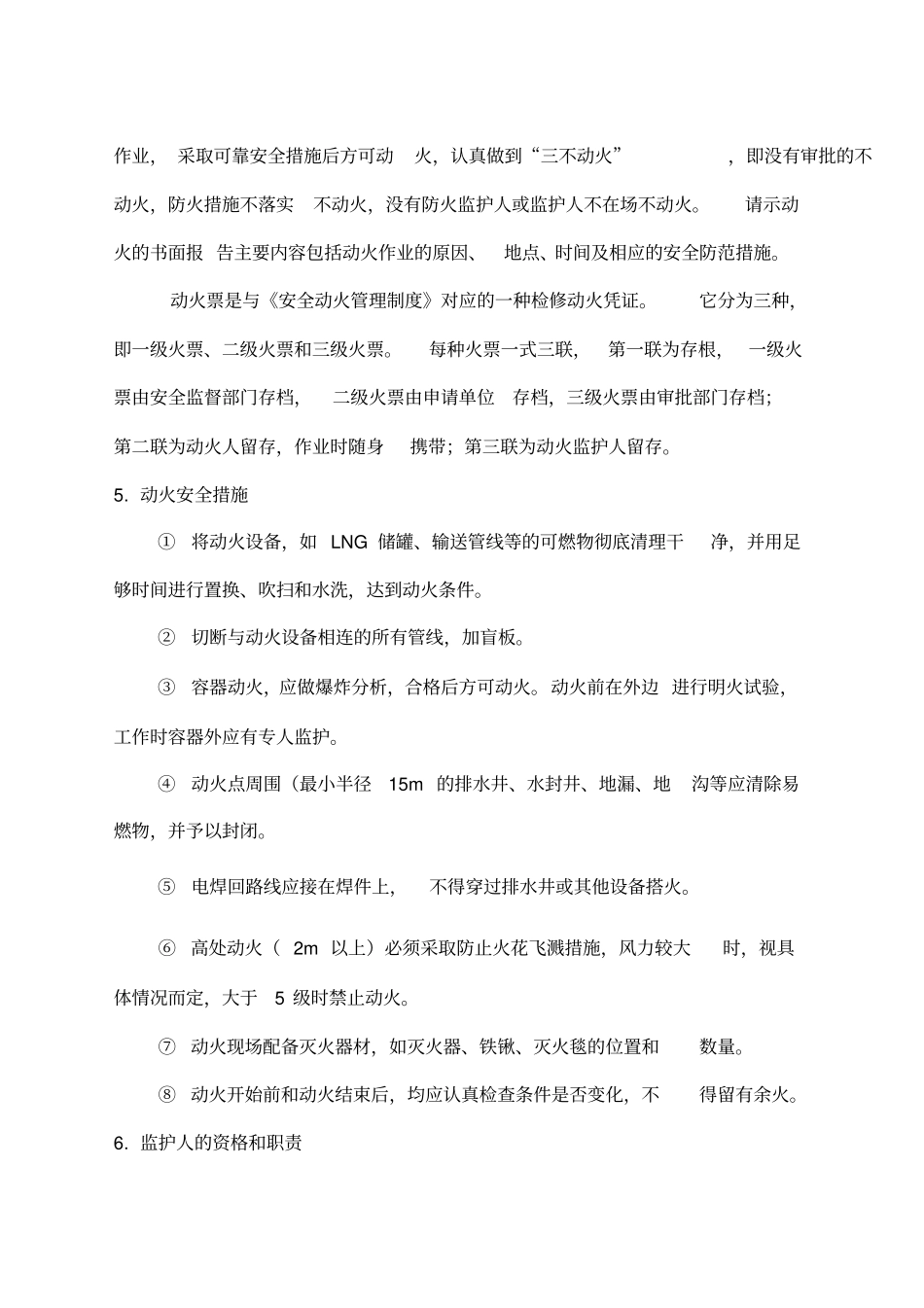 作业，采取可靠安全措施后方可动火，认真做到“三不动火”，即没有审批的不动火，防火措施不落实不动火，没有防火监护人或监护人不在场不动火。请示动火的书面报告主要内容包括动火作业的原因、地点、时间及相应的安全防范措施。

动火票是与《安全动火管理制度》对应的一种检修动火凭证。它分为三种，即一级火票、二级火票和三级火票。每种火票一式三联，第一联为存根，一级火票由安全监督部门存档，二级火票由申请单位存档，三级火票由审批部门存档；第二联为动火人留存，作业时随身携带；第三联为动火监护人留存。

5. 动火安全措施

① 将动火设备，如 LNG 储罐、输送管线等的可燃物彻底清理干净，并用足够时间进行置换、吹扫和水洗，达到动火条件。

② 切断与动火设备相连的所有管线，加盲板。

③ 容器动火，应做爆炸分析，合格后方可动火。动火前在外边进行明火试验，工作时容器外应有专人监护。

④ 动火点周围（最小半径 15m 的排水井、水封井、地漏、地沟等应清除易燃物，并予以封闭。

⑤ 电焊回路线应接在焊件上，不得穿过排水井或其他设备搭火。

⑥ 高处动火（ 2m 以上）必须采取防止火花飞溅措施，风力较大时，视具体情况而定，大于 5 级时禁止动火。

⑦ 动火现场配备灭火器材，如灭火器、铁锹、灭火毯的位置和数量。

⑧ 动火开始前和动火结束后，均应认真检查条件是否变化，不得留有余火。

6. 监护人的资格和职责